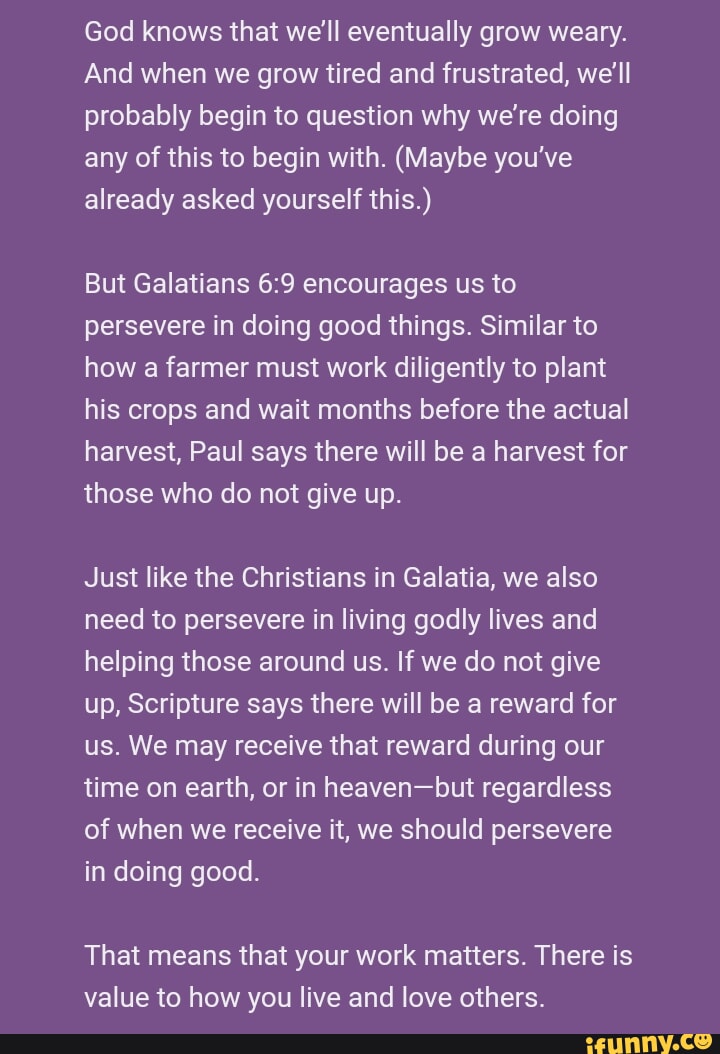 God knows that we'll eventually grow weary. And when we grow tired and frustrated, we'll probably begin to question why we're doing any of this to begin with. (Maybe you've already asked yourself this.)

But Galatians 6:9 encourages us to persevere in doing good things. Similar to how a farmer must work diligently to plant his crops and wait months before the actual harvest, Paul says there will be a harvest for those who do not give up.

Just like the Christians in Galatia, we also need to persevere in living godly lives and helping those around us. If we do not give up, Scripture says there will be a reward for us. We may receive that reward during our time on earth, or in heaven—but regardless of when we receive it, we should persevere in doing good.

That means that your work matters. There is value to how you live and love others.

ifunny.co